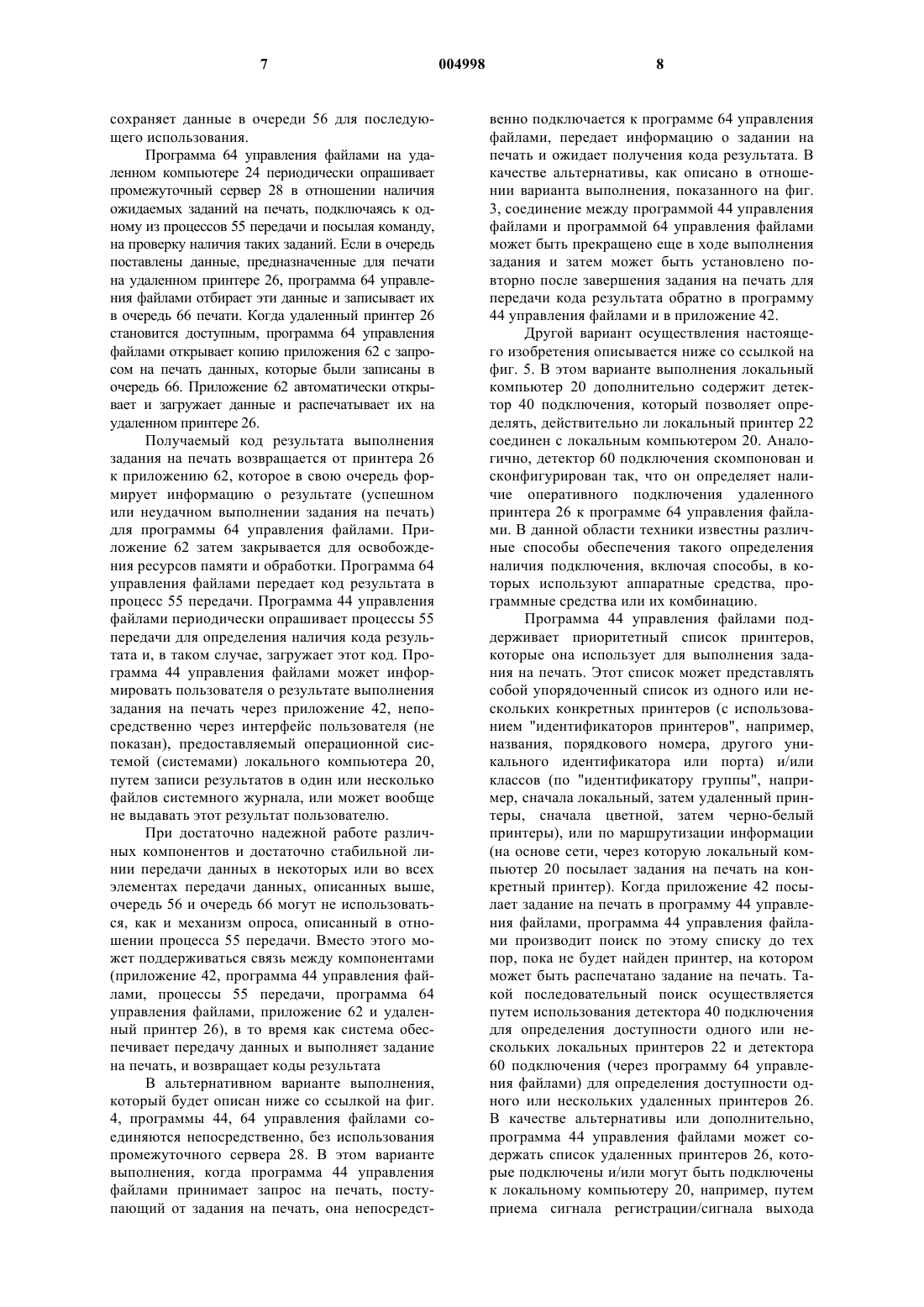 7 004998 8

сохраняет данные в очереди 56 для последующего использования.

Программа 64 управления файлами на удаленном компьютере 24 периодически опрашивает промежуточный сервер 28 в отношении наличия ожидаемых заданий на печать, подключаясь к одному из процессов 55 передачи и посылая команду, на проверку наличия таких заданий. Если в очередь поставлены данные, предназначенные для печати на удаленном принтере 26, программа 64 управления файлами отбирает эти данные и записывает их в очередь 66 печати. Когда удаленный принтер 26 становится доступным, программа 64 управления файлами открывает копию приложения 62 с запросом на печать данных, которые были записаны в очередь 66. Приложение 62 автоматически открывает и загружает данные и распечатывает их на удаленном принтере 26.

Получаемый код результата выполнения задания на печать возвращается от принтера 26 к приложению 62, которое в свою очередь формирует информацию о результате (успешном или неудачном выполнении задания на печать) для программы 64 управления файлами. Приложение 62 затем закрывается для освобождения ресурсов памяти и обработки. Программа 64 управления файлами передает код результата в процесс 55 передачи. Программа 44 управления файлами периодически опрашивает процессы 55 передачи для определения наличия кода результата и, в таком случае, загружает этот код. Программа 44 управления файлами может информировать пользователя о результате выполнения задания на печать через приложение 42, непосредственно через интерфейс пользователя (не показан), предоставляемый операционной системой (системами) локального компьютера 20, путем записи результатов в один или несколько файлов системного журнала, или может вообще не выдавать этот результат пользователю.

При достаточно надежной работе различных компонентов и достаточно стабильной линии передачи данных в некоторых или во всех элементах передачи данных, описанных выше, очередь 56 и очередь 66 могут не использоваться, как и механизм опроса, описанный в отношении процесса 55 передачи. Вместо этого может поддерживаться связь между компонентами (приложение 42, программа 44 управления файлами, процессы 55 передачи, программа 64 управления файлами, приложение 62 и удаленный принтер 26), в то время как система обеспечивает передачу данных и выполняет задание на печать, и возвращает коды результата

В альтернативном варианте выполнения, который будет описан ниже со ссылкой на фиг. 4, программы 44, 64 управления файлами соединяются непосредственно, без использования промежуточного сервера 28. В этом варианте выполнения, когда программа 44 управления файлами принимает запрос на печать, поступающий от задания на печать, она непосредственно подключается к программе 64 управления файлами, передает информацию о задании на печать и ожидает получения кода результата. В качестве альтернативы, как описано в отношении варианта выполнения, показанного на фиг. 3, соединение между программой 44 управления файлами и программой 64 управления файлами может быть прекращено еще в ходе выполнения задания и затем может быть установлено повторно после завершения задания на печать для передачи кода результата обратно в программу 44 управления файлами и в приложение 42.

Другой вариант осуществления настоящего изобретения описывается ниже со ссылкой на фиг. 5. В этом варианте выполнения локальный компьютер 20 дополнительно содержит детектор 40 подключения, который позволяет определять, действительно ли локальный принтер 22 соединен с локальным компьютером 20. Аналогично, детектор 60 подключения скомпонован и сконфигурирован так, что он определяет наличие оперативного подключения удаленного принтера 26 к программе 64 управления файлами. В данной области техники известны различные способы обеспечения такого определения наличия подключения, включая способы, в которых используют аппаратные средства, программные средства или их комбинацию.

Программа 44 управления файлами поддерживает приоритетный список принтеров, которые она использует для выполнения задания на печать. Этот список может представлять собой упорядоченный список из одного или нескольких конкретных принтеров (с использованием "идентификаторов принтеров", например, названия, порядкового номера, другого уникального идентификатора или порта) и/или классов (по "идентификатору группы", например, сначала локальный, затем удаленный принтеры, сначала цветной, затем черно-белый принтеры), или по маршрутизации информации (на основе сети, через которую локальный компьютер 20 посылает задания на печать на конкретный принтер). Когда приложение 42 посылает задание на печать в программу 44 управления файлами, программа 44 управления файлами производит поиск по этому списку до тех пор, пока не будет найден принтер, на котором может быть распечатано задание на печать. Такой последовательный поиск осуществляется путем использования детектора 40 подключения для определения доступности одного или нескольких локальных принтеров 22 и детектора 60 подключения (через программу 64 управления файлами) для определения доступности одного или нескольких удаленных принтеров 26. В качестве альтернативы или дополнительно, программа 44 управления файлами может содержать список удаленных принтеров 26, которые подключены и/или могут быть подключены к локальному компьютеру 20, например, путем приема сигнала регистрации/сигнала выхода